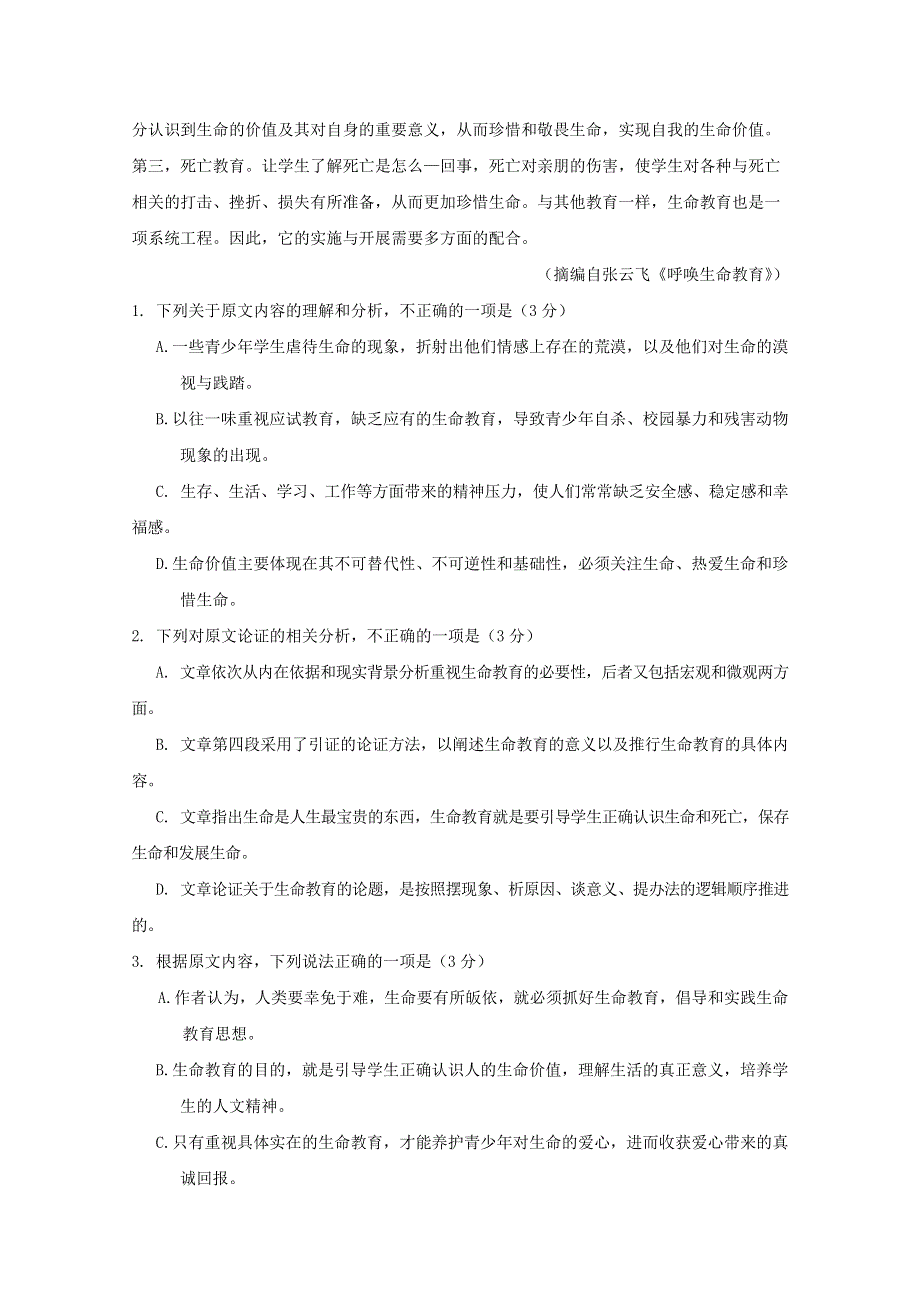 分认识到生命的价值及其对自身的重要意义，从而珍惜和敬畏生命，实现自我的生命价值。第三，死亡教育。让学生了解死亡是怎么一回事，死亡对亲朋的伤害，使学生对各种与死亡相关的打击、挫折、损失有所准备，从而更加珍惜生命。与其他教育一样，生命教育也是一项系统工程。因此，它的实施与开展需要多方面的配合。

（摘编自张云飞《呼唤生命教育》）

1. 下列关于原文内容的理解和分析，不正确的一项是（3 分）

A.一些青少年学生虐待生命的现象，折射出他们情感上存在的荒漠，以及他们对生命的漠视与践踏。

B.以往一味重视应试教育，缺乏应有的生命教育，导致青少年自杀、校园暴力和残害动物现象的出现。

C. 生存、生活、学习、工作等方面带来的精神压力，使人们常常缺乏安全感、稳定感和幸福感。

D.生命价值主要体现在其不可替代性、不可逆性和基础性，必须关注生命、热爱生命和珍惜生命。

2. 下列对原文论证的相关分析，不正确的一项是（3 分）

A. 文章依次从内在依据和现实背景分析重视生命教育的必要性，后者又包括宏观和微观两方面。

B. 文章第四段采用了引证的论证方法，以阐述生命教育的意义以及推行生命教育的具体内容。

C. 文章指出生命是人生最宝贵的东西，生命教育就是要引导学生正确认识生命和死亡，保存生命和发展生命。

D. 文章论证关于生命教育的论题，是按照摆现象、析原因、谈意义、提办法的逻辑顺序推进的。

3. 根据原文内容，下列说法正确的一项是（3 分）

A.作者认为，人类要幸免于难，生命要有所皈依，就必须抓好生命教育，倡导和实践生命教育思想。

B.生命教育的目的，就是引导学生正确认识人的生命价值，理解生活的真正意义，培养学生的人文精神。

C.只有重视具体实在的生命教育，才能养护青少年对生命的爱心，进而收获爱心带来的真诚回报。